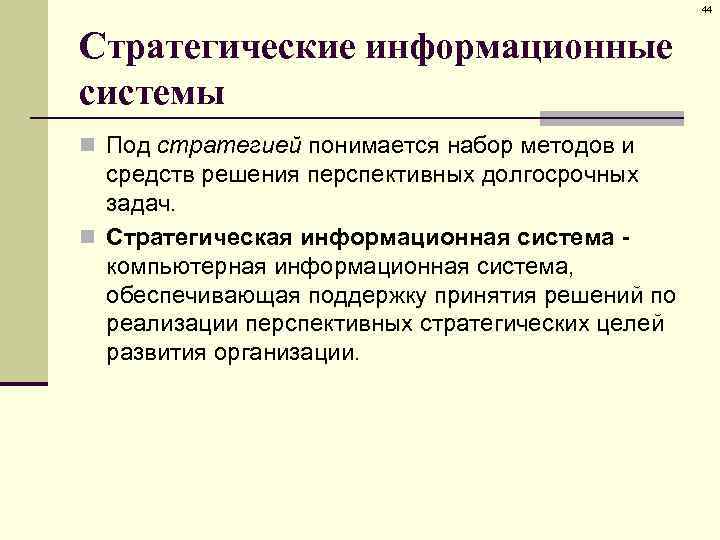 44

Стратегические информационные системы

Под стратегией понимается набор методов и средств решения перспективных долгосрочных задач.

Стратегическая информационная система - компьютерная информационная система, обеспечивающая поддержку принятия решений по реализации перспективных стратегических целей развития организации.